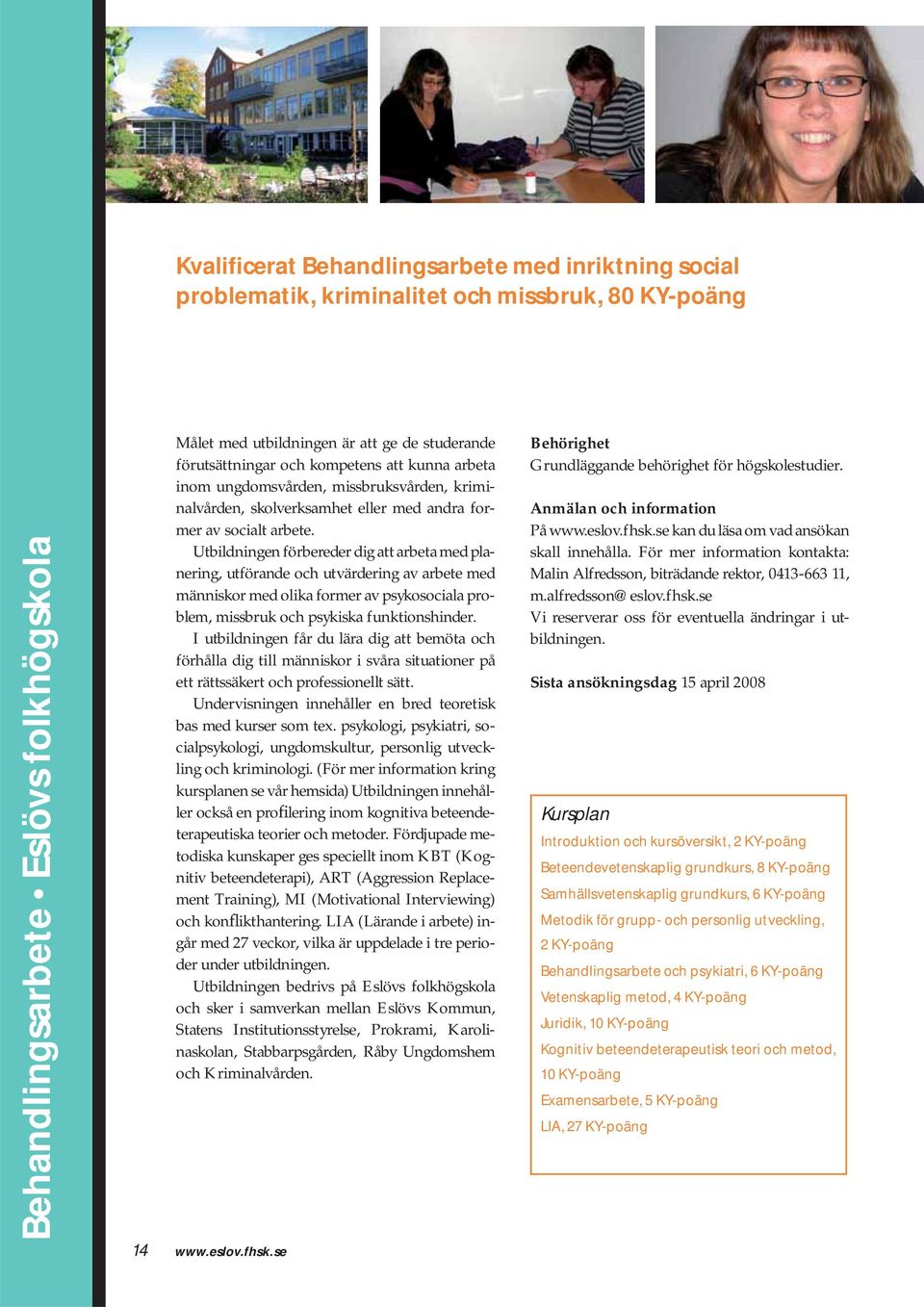 Behandlingsarbete • Eslövs folkhögskola

Kvalificerat Behandlingsarbete med inriktning social problematik, kriminalitet och missbruk, 80 KY-poäng

Målet med utbildningen är att ge de studerande förutsättningar och kompetens att kunna arbeta inom ungdomsvården, missbruksvården, kriminalvården, skolverksamhet eller med andra former av socialt arbete.

Utbildningen förbereder dig att arbeta med planering, utförande och utvärdering av arbete med människor med olika former av psykosociala problem, missbruk och psykiska funktionshinder.

I utbildningen får du lära dig att bemöta och förhålla dig till människor i svåra situationer på ett rättssäkert och professionellt sätt.

Undervisningen innehåller en bred teoretisk bas med kurser som tex. psykologi, psykiatri, socialpsykologi, ungdomskultur, personlig utveckling och kriminologi. (För mer information kring kursplanen se vår hemsida) Utbildningen innehåller också en profilering inom kognitiva beteendeterapeutiska teorier och metoder. Fördjupade metodiska kunskaper ges speciellt inom KBT (Kognitiv beteendeterapi), ART (Aggression Replacement Training), MI (Motivational Interviewing) och konflikthantering. LIA (Lärande i arbete) ingår med 27 veckor, vilka är uppdelade i tre perioder under utbildningen.

Utbildningen bedrivs på Eslövs folkhögskola och sker i samverkan mellan Eslövs Kommun, Statens Institutionsstyrelse, Prokrami, Karolinaskolan, Stabbarpsgården, Råby Ungdomshem och Kriminalvården.

Behörighet
Grundläggande behörighet för högskolestudier.

Anmälan och information
På www.eslov.fhsk.se kan du läsa om vad ansökan skall innehålla. För mer information kontakta: Malin Alfredsson, biträdande rektor, 0413-663 11, m.alfredsson@ eslov.fhsk.se
Vi reserverar oss för eventuella ändringar i utbildningen.

Sista ansökningsdag 15 april 2008

Kursplan
Introduktion och kursöversikt, 2 KY-poäng
Beteendevetenskaplig grundkurs, 8 KY-poäng
Samhällsvetenskaplig grundkurs, 6 KY-poäng
Metodik för grupp- och personlig utveckling, 2 KY-poäng
Behandlingsarbete och psykiatri, 6 KY-poäng
Vetenskaplig metod, 4 KY-poäng
Juridik, 10 KY-poäng
Kognitiv beteendeterapeutisk teori och metod, 10 KY-poäng
Examensarbete, 5 KY-poäng
LIA, 27 KY-poäng

14 www.eslov.fhsk.se